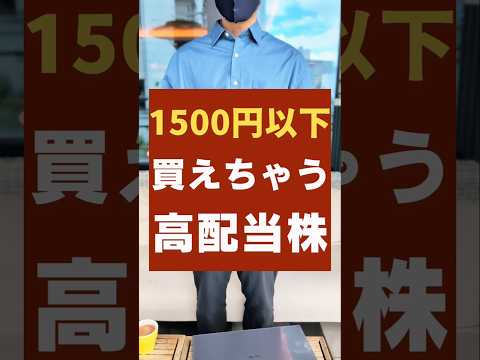 1500円以下
買えちゃう
高配当株